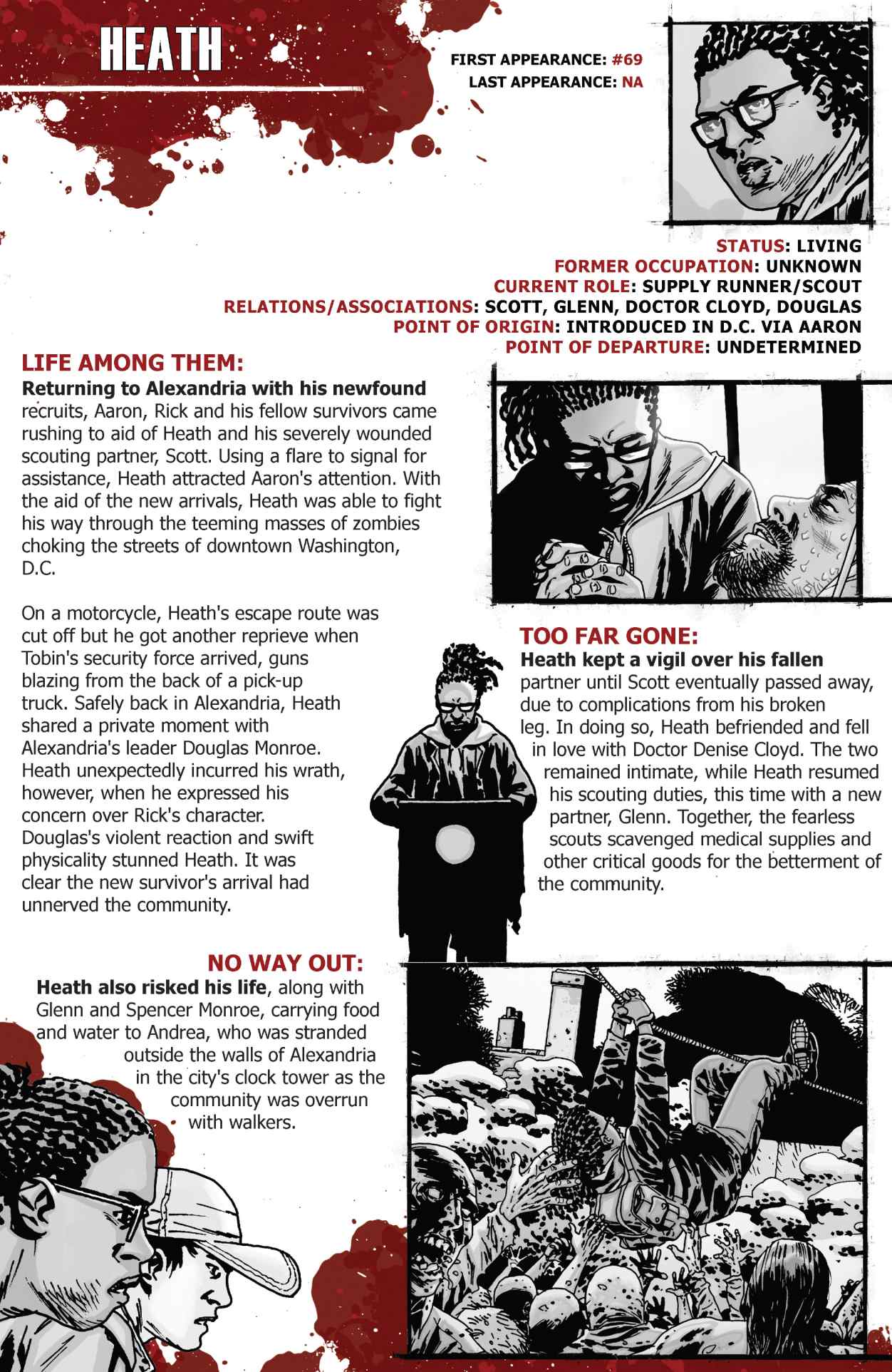 HEATH

FIRST APPEARANCE: #69
LAST APPEARANCE: NA

STATUS: LIVING
FORMER OCCUPATION: UNKNOWN
CURRENT ROLE: SUPPLY RUNNER/SCOUT
RELATIONS/ASSOCIATIONS: SCOTT, GLENN, DOCTOR CLOYD, DOUGLAS
POINT OF ORIGIN: INTRODUCED IN D.C. VIA AARON
POINT OF DEPARTURE: UNDETERMINED

LIFE AMONG THEM:
Returning to Alexandria with his newfound recruits, Aaron, Rick and his fellow survivors came rushing to aid of Heath and his severely wounded scouting partner, Scott. Using a flare to signal for assistance, Heath attracted Aaron's attention. With the aid of the new arrivals, Heath was able to fight his way through the teeming masses of zombies choking the streets of downtown Washington, D.C.

On a motorcycle, Heath's escape route was cut off but he got another reprieve when Tobin's security force arrived, guns blazing from the back of a pick-up truck. Safely back in Alexandria, Heath shared a private moment with Alexandria's leader Douglas Monroe. Heath unexpectedly incurred his wrath, however, when he expressed his concern over Rick's character. Douglas's violent reaction and swift physicality stunned Heath. It was clear the new survivor's arrival had unnerved the community.

TOO FAR GONE:
Heath kept a vigil over his fallen partner until Scott eventually passed away, due to complications from his broken leg. In doing so, Heath befriended and fell in love with Doctor Denise Cloyd. The two remained intimate, while Heath resumed his scouting duties, this time with a new partner, Glenn. Together, the fearless scouts scavenged medical supplies and other critical goods for the betterment of the community.

NO WAY OUT:
Heath also risked his life, along with Glenn and Spencer Monroe, carrying food and water to Andrea, who was stranded outside the walls of Alexandria in the city's clock tower as the community was overrun with walkers.